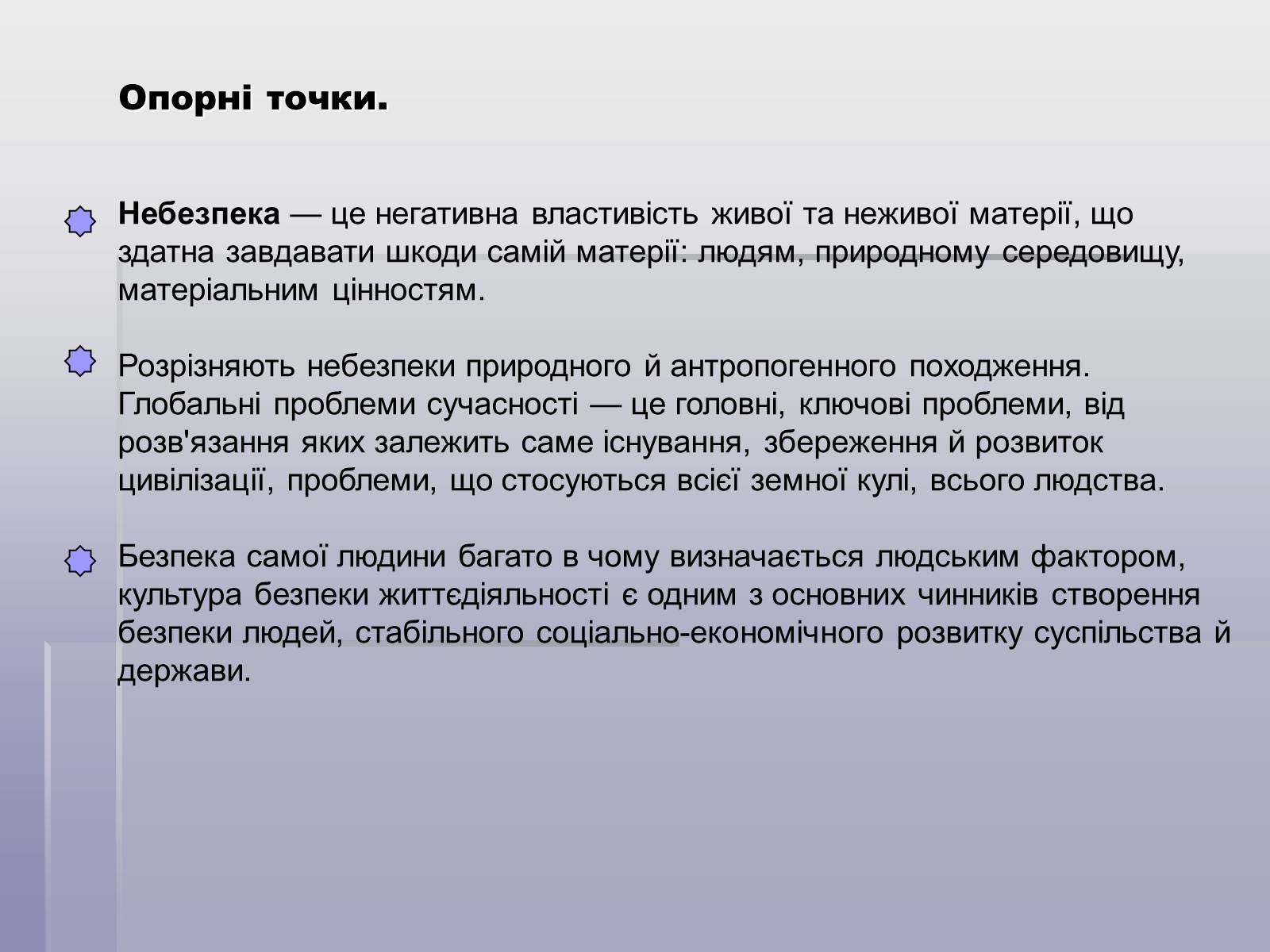 Опорні точки.

Небезпека — це негативна властивість живої та неживої матерії, що здатна завдавати шкоди самій матерії: людям, природному середовищу, матеріальним цінностям.

Розрізняють небезпеки природного й антропогенного походження. Глобальні проблеми сучасності — це головні, ключові проблеми, від розв'язання яких залежить саме існування, збереження й розвиток цивілізації, проблеми, що стосуються всієї земної кулі, всього людства.

Безпека самої людини багато в чому визначається людським фактором, культура безпеки життєдіяльності є одним з основних чинників створення безпеки людей, стабільного соціально-економічного розвитку суспільства й держави.